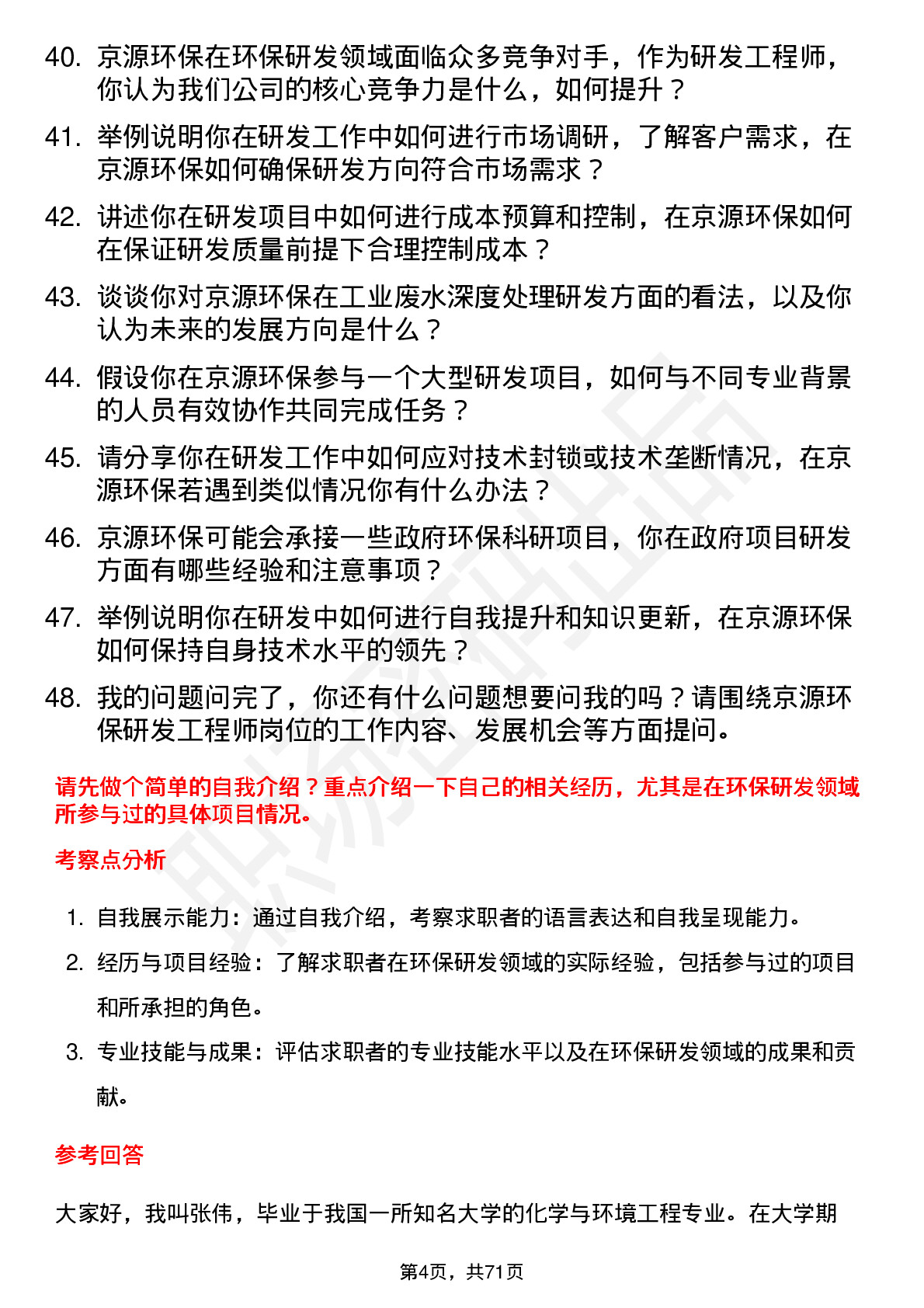 40. 京源环保在环保研发领域面临众多竞争对手，作为研发工程师，你认为我们公司的核心竞争力是什么，如何提升？

41. 举例说明你在研发工作中如何进行市场调研，了解客户需求，在京源环保如何确保研发方向符合市场需求？

42. 讲述你在研发项目中如何进行成本预算和控制，在京源环保如何在保证研发质量前提下合理控制成本？

43. 谈谈你对京源环保在工业废水深度处理研发方面的看法，以及你认为未来的发展方向是什么？

44. 假设你在京源环保参与一个大型研发项目，如何与不同专业背景的人员有效协作共同完成任务？

45. 请分享你在研发工作中如何应对技术封锁或技术垄断情况，在京源环保若遇到类似情况你有什么办法？

46. 京源环保可能会承接一些政府环保科研项目，你在政府项目研发方面有哪些经验和注意事项？

47. 举例说明你在研发中如何进行自我提升和知识更新，在京源环保如何保持自身技术水平的领先？

48. 我的问题问完了，你还有什么问题想要问我的吗？请围绕京源环保研发工程师岗位的工作内容、发展机会等方面提问。

请先做个简单的自我介绍？重点介绍一下自己的相关经历，尤其是在环保研发领域所参与过的具体项目情况。

考察点分析

1. 自我展示能力：通过自我介绍，考察求职者的语言表达和自我呈现能力。
2. 经历与项目经验：了解求职者在环保研发领域的实际经验，包括参与过的项目和所承担的角色。
3. 专业技能与成果：评估求职者的专业技能水平以及在环保研发领域的成果和贡献。

参考回答

大家好，我叫张伟，毕业于我国一所知名大学的化学与环境工程专业。在大学期

第4页，共71页